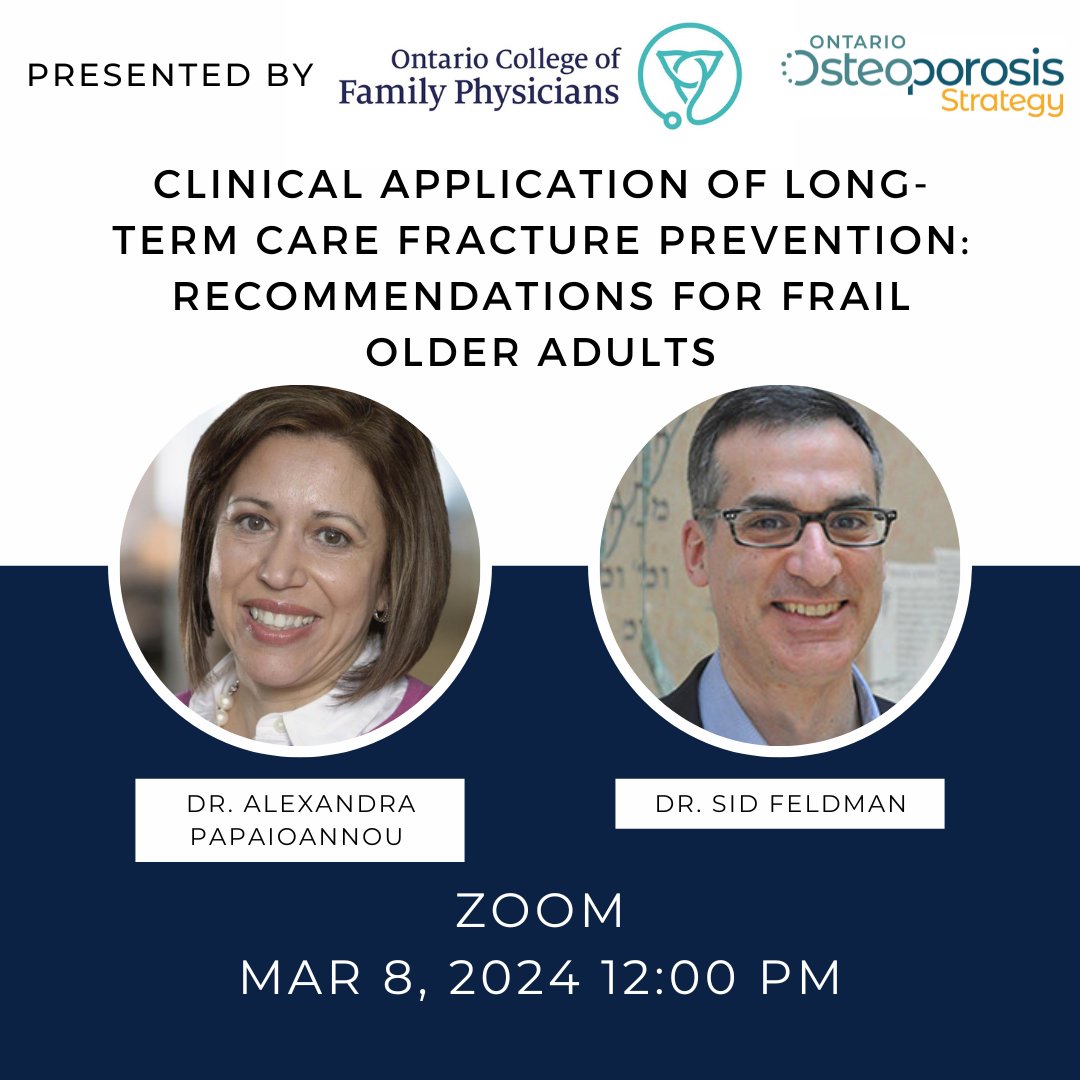 PRESENTED BY Ontario College of Family Physicians ONTARIO Osteoporosis Strategy

CLINICAL APPLICATION OF LONG-TERM CARE FRACTURE PREVENTION: RECOMMENDATIONS FOR FRAIL OLDER ADULTS

DR. ALEXANDRA PAPAIOANNOU

DR. SID FELDMAN

ZOOM

MAR 8, 2024 12:00 PM